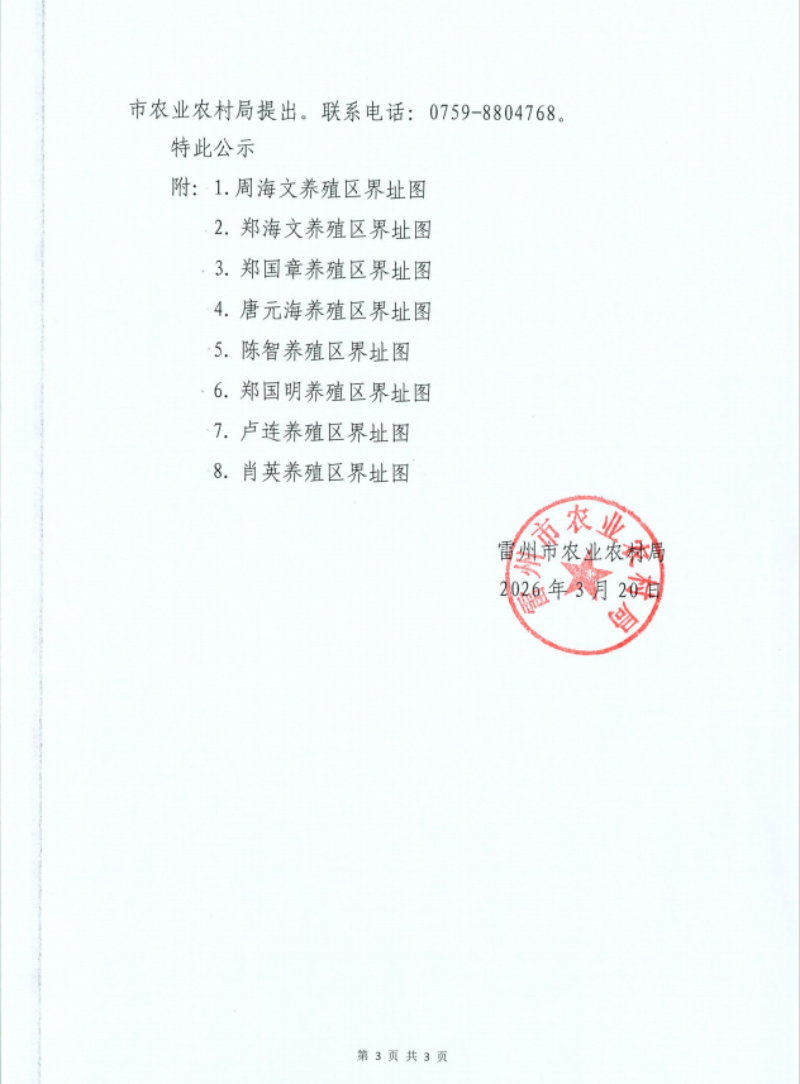 市农业农村局提出。联系电话：0759-8804768。

特此公示

附：1.周海文养殖区界址图

2.郑海文养殖区界址图

3.郑国章养殖区界址图

4.唐元海养殖区界址图

5.陈智养殖区界址图

6.郑国明养殖区界址图

7.卢连养殖区界址图

8.肖英养殖区界址图

雷州市农业农村局
2026年3月20日

雷州市农业农村局

第3页 共3页